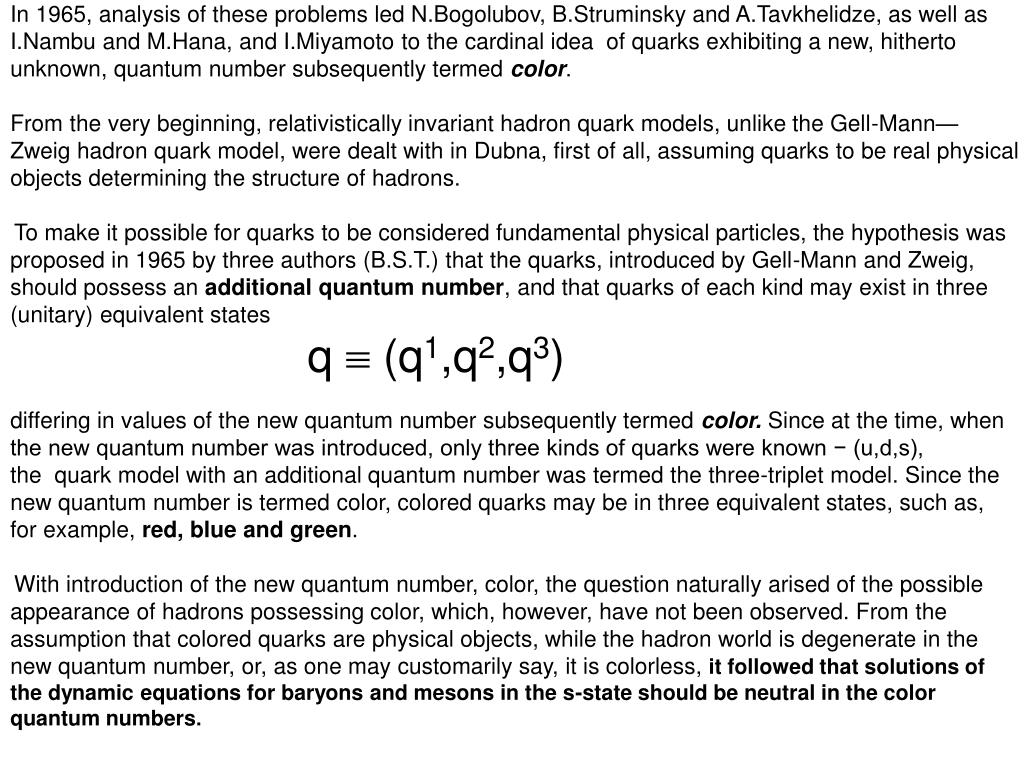 In 1965, analysis of these problems led N.Bogolubov, B.Struminsky and A.Tavkhelidze, as well as I.Nambu and M.Hana, and I.Miyamoto to the cardinal idea of quarks exhibiting a new, hitherto unknown, quantum number subsequently termed color.

From the very beginning, relativistically invariant hadron quark models, unlike the Gell-Mann—Zweig hadron quark model, were dealt with in Dubna, first of all, assuming quarks to be real physical objects determining the structure of hadrons.

To make it possible for quarks to be considered fundamental physical particles, the hypothesis was proposed in 1965 by three authors (B.S.T.) that the quarks, introduced by Gell-Mann and Zweig, should possess an additional quantum number, and that quarks of each kind may exist in three (unitary) equivalent states

$q \equiv (q^1,q^2,q^3)$

differing in values of the new quantum number subsequently termed color. Since at the time, when the new quantum number was introduced, only three kinds of quarks were known − (u,d,s), the quark model with an additional quantum number was termed the three-triplet model. Since the new quantum number is termed color, colored quarks may be in three equivalent states, such as, for example, red, blue and green.

With introduction of the new quantum number, color, the question naturally arised of the possible appearance of hadrons possessing color, which, however, have not been observed. From the assumption that colored quarks are physical objects, while the hadron world is degenerate in the new quantum number, or, as one may customarily say, it is colorless, it followed that solutions of the dynamic equations for baryons and mesons in the s-state should be neutral in the color quantum numbers.